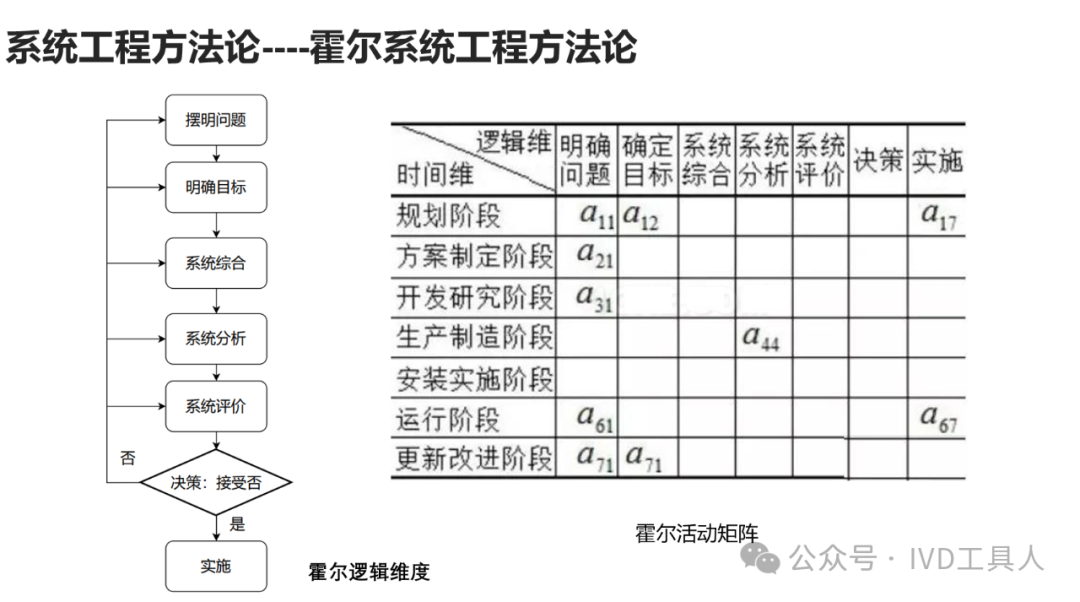 系统工程方法论----霍尔系统工程方法论

摆明问题

明确目标

系统综合

系统分析

系统评价

否

决策：接受否

是

实施

霍尔逻辑维度

| 逻辑维 时间维 | 明确问题 | 确定目标 | 系统综合 | 系统分析 | 系统评价 | 决策 | 实施 |
|---|---|---|---|---|---|---|---|
| 规划阶段 | $a_{11}$ | $a_{12}$ | | | | | $a_{17}$ |
| 方案制定阶段 | $a_{21}$ | | | | | | |
| 开发研究阶段 | $a_{31}$ | | | | | | |
| 生产制造阶段 | | | | $a_{44}$ | | | |
| 安装实施阶段 | | | | | | | |
| 运行阶段 | $a_{61}$ | | | | | | $a_{67}$ |
| 更新改进阶段 | $a_{71}$ | $a_{71}$ | | | | | |

霍尔活动矩阵

公众号 · IVD工具人